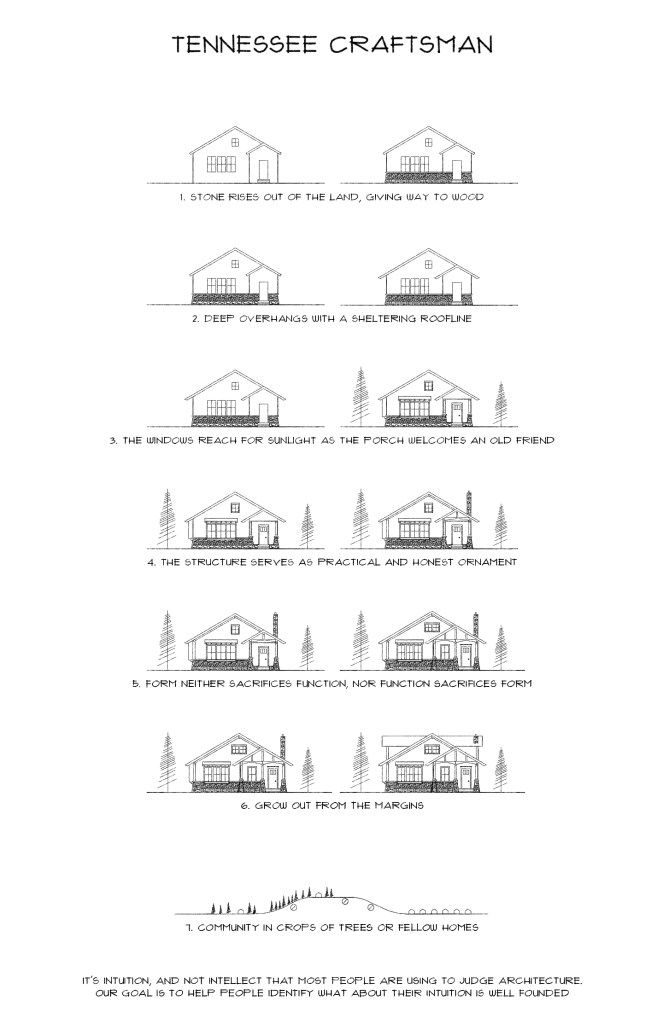 TENNESSEE CRAFTSMAN

1. STONE RISES OUT OF THE LAND, GIVING WAY TO WOOD

2. DEEP OVERHANGS WITH A SHELTERING ROOFLINE

3. THE WINDOWS REACH FOR SUNLIGHT AS THE PORCH WELCOMES AN OLD FRIEND

4. THE STRUCTURE SERVES AS PRACTICAL AND HONEST ORNAMENT

5. FORM NEITHER SACRIFICES FUNCTION, NOR FUNCTION SACRIFICES FORM

6. GROW OUT FROM THE MARGINS

7. COMMUNITY IN CROPS OF TREES OR FELLOW HOMES

IT'S INTUITION, AND NOT INTELLECT THAT MOST PEOPLE ARE USING TO JUDGE ARCHITECTURE. OUR GOAL IS TO HELP PEOPLE IDENTIFY WHAT ABOUT THEIR INTUITION IS WELL FOUNDED